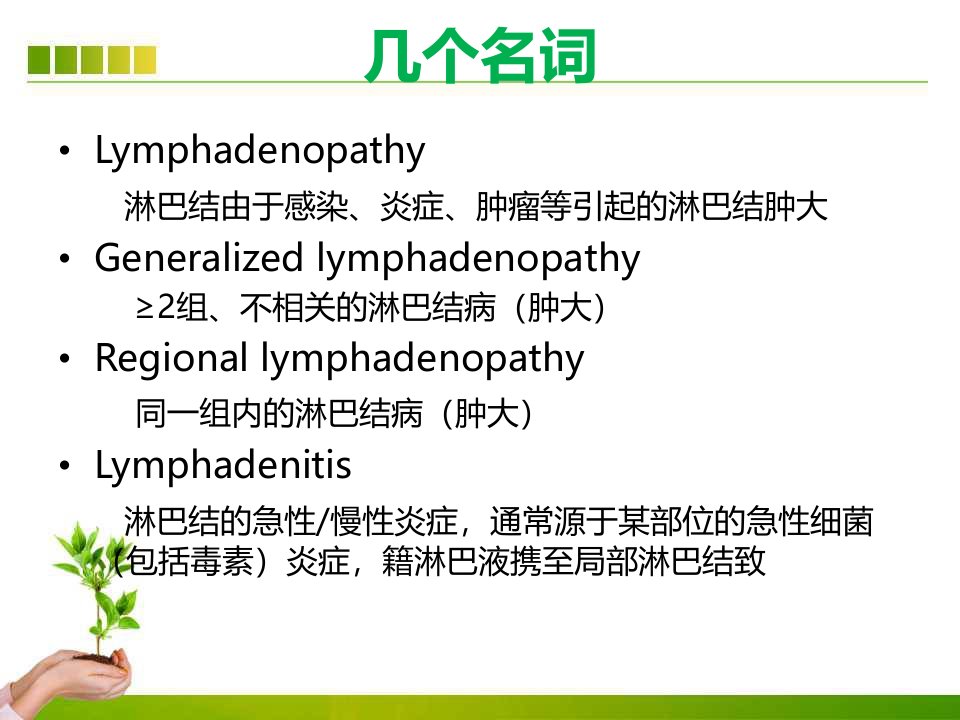 几个名词

• Lymphadenopathy

淋巴结由于感染、炎症、肿瘤等引起的淋巴结肿大

• Generalized lymphadenopathy

≥2组、不相关的淋巴结病（肿大）

• Regional lymphadenopathy

同一组内的淋巴结病（肿大）

• Lymphadenitis

淋巴结的急性/慢性炎症，通常源于某部位的急性细菌（包括毒素）炎症，籍淋巴液携至局部淋巴结致